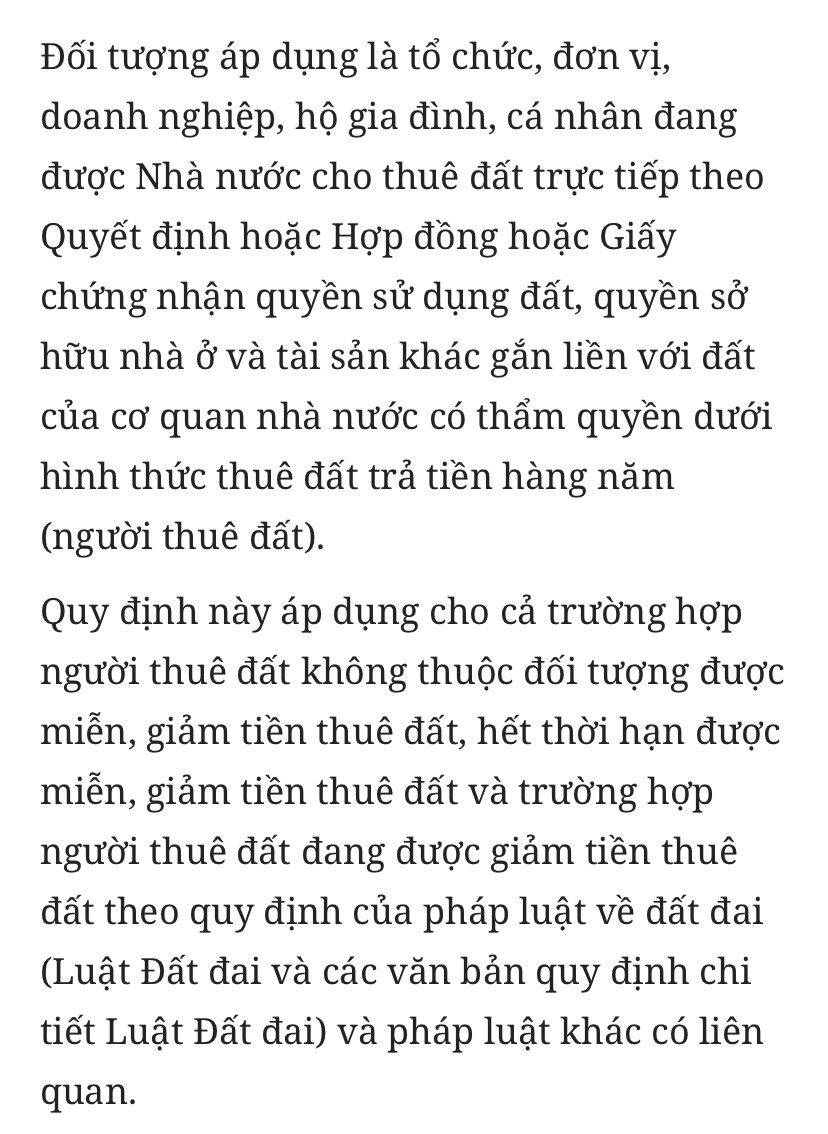 Đối tượng áp dụng là tổ chức, đơn vị, doanh nghiệp, hộ gia đình, cá nhân đang được Nhà nước cho thuê đất trực tiếp theo Quyết định hoặc Hợp đồng hoặc Giấy chứng nhận quyền sử dụng đất, quyền sở hữu nhà ở và tài sản khác gắn liền với đất của cơ quan nhà nước có thẩm quyền dưới hình thức thuê đất trả tiền hàng năm (người thuê đất).

Quy định này áp dụng cho cả trường hợp người thuê đất không thuộc đối tượng được miễn, giảm tiền thuê đất, hết thời hạn được miễn, giảm tiền thuê đất và trường hợp người thuê đất đang được giảm tiền thuê đất theo quy định của pháp luật về đất đai (Luật Đất đai và các văn bản quy định chi tiết Luật Đất đai) và pháp luật khác có liên quan.